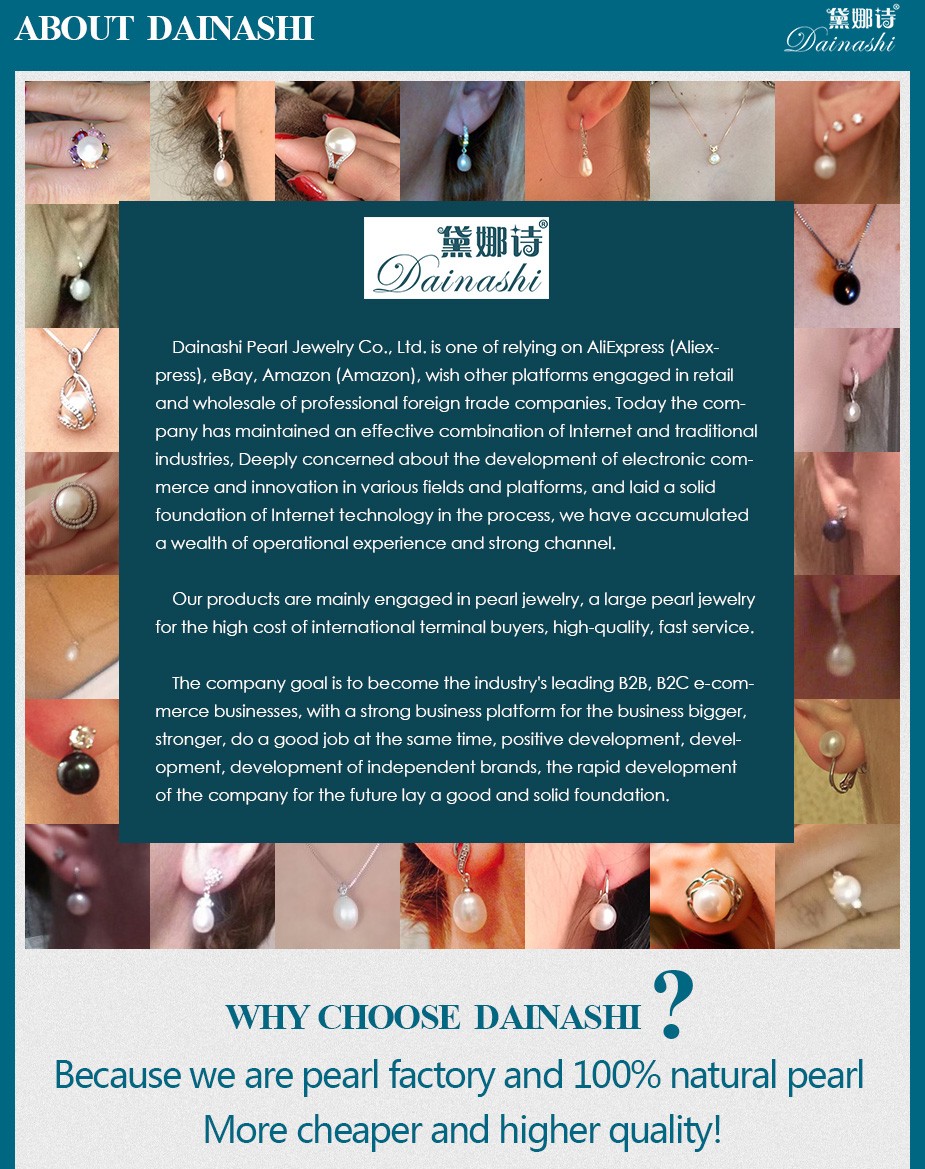 ABOUT DAINASHI

黛娜诗®
Dainashi

黛娜诗®
Dainashi

Dainashi Pearl Jewelry Co., Ltd. is one of relying on AliExpress (Aliexpress), eBay, Amazon (Amazon), wish other platforms engaged in retail and wholesale of professional foreign trade companies. Today the company has maintained an effective combination of Internet and traditional industries, Deeply concerned about the development of electronic commerce and innovation in various fields and platforms, and laid a solid foundation of Internet technology in the process, we have accumulated a wealth of operational experience and strong channel.

Our products are mainly engaged in pearl jewelry, a large pearl jewelry for the high cost of international terminal buyers, high-quality, fast service.

The company goal is to become the industry's leading B2B, B2C e-commerce businesses, with a strong business platform for the business bigger, stronger, do a good job at the same time, positive development, development, development of independent brands, the rapid development of the company for the future lay a good and solid foundation.

WHY CHOOSE DAINASHI ?
Because we are pearl factory and 100% natural pearl
More cheaper and higher quality!